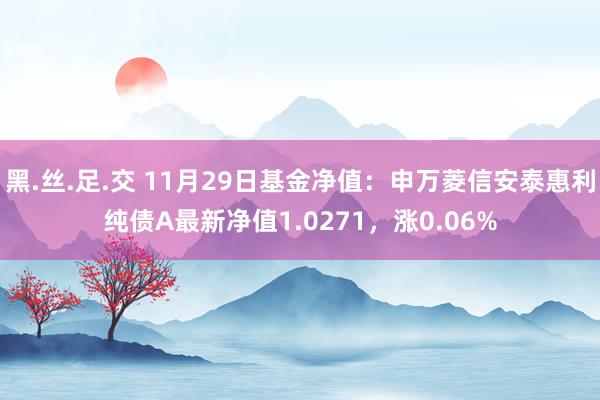 黑.丝.足.交 11月29日基金净值：申万菱信安泰惠利纯债A最新净值1.0271，涨0.06%